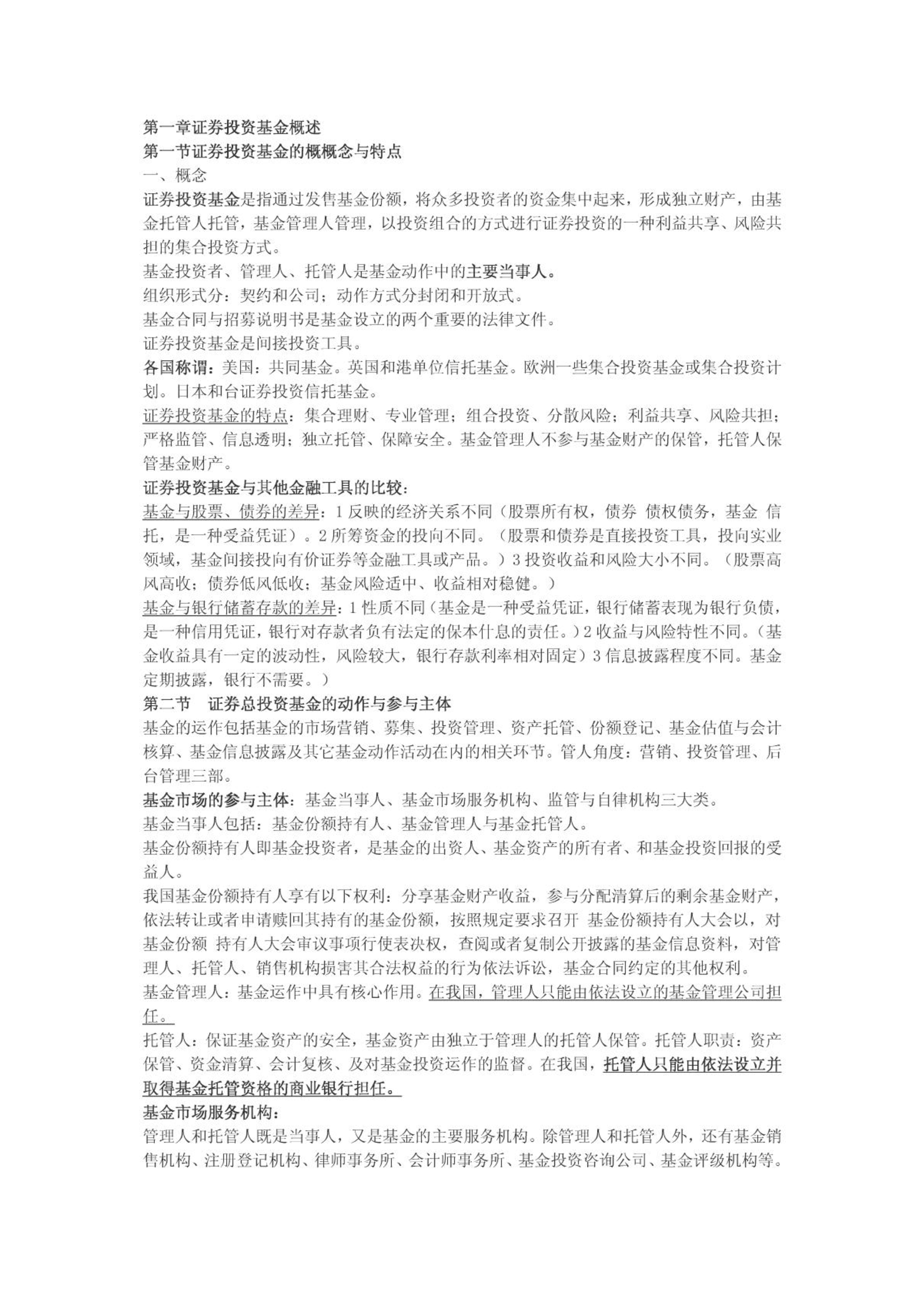 第一章证券投资基金概述
第一节证券投资基金的概概念与特点
一、概念
证券投资基金是指通过发售基金份额，将众多投资者的资金集中起来，形成独立财产，由基金托管人托管，基金管理人管理，以投资组合的方式进行证券投资的一种利益共享、风险共担的集合投资方式。
基金投资者、管理人、托管人是基金动作中的主要当事人。
组织形式分：契约和公司；动作方式分封闭和开放式。
基金合同与招募说明书是基金设立的两个重要的法律文件。
证券投资基金是间接投资工具。
各国称谓：美国：共同基金。英国和港单位信托基金。欧洲一些集合投资基金或集合投资计划。日本和台证券投资信托基金。
证券投资基金的特点：集合理财、专业管理；组合投资、分散风险；利益共享、风险共担；严格监管、信息透明；独立托管、保障安全。基金管理人不参与基金财产的保管，托管人保管基金财产。
证券投资基金与其他金融工具的比较：
基金与股票、债券的差异：1 反映的经济关系不同（股票所有权，债券 债权债务，基金 信托，是一种受益凭证）。2 所筹资金的投向不同。（股票和债券是直接投资工具，投向实业领域，基金间接投向有价证券等金融工具或产品。）3 投资收益和风险大小不同。（股票高风高收；债券低风低收；基金风险适中、收益相对稳健。）
基金与银行储蓄存款的差异：1 性质不同（基金是一种受益凭证，银行储蓄表现为银行负债，是一种信用凭证，银行对存款者负有法定的保本什息的责任。）2 收益与风险特性不同。（基金收益具有一定的波动性，风险较大，银行存款利率相对固定）3 信息披露程度不同。基金定期披露，银行不需要。）
第二节　证券总投资基金的动作与参与主体
基金的运作包括基金的市场营销、募集、投资管理、资产托管、份额登记、基金估值与会计核算、基金信息披露及其它基金动作活动在内的相关环节。管人角度：营销、投资管理、后台管理三部。
基金市场的参与主体：基金当事人、基金市场服务机构、监管与自律机构三大类。
基金当事人包括：基金份额持有人、基金管理人与基金托管人。
基金份额持有人即基金投资者，是基金的出资人、基金资产的所有者、和基金投资回报的受益人。
我国基金份额持有人享有以下权利：分享基金财产收益，参与分配清算后的剩余基金财产，依法转让或者申请赎回其持有的基金份额，按照规定要求召开 基金份额持有人大会以，对基金份额 持有人大会审议事项行使表决权，查阅或者复制公开披露的基金信息资料，对管理人、托管人、销售机构损害其合法权益的行为依法诉讼，基金合同约定的其他权利。
基金管理人：基金运作中具有核心作用。在我国，管理人只能由依法设立的基金管理公司担任。
托管人：保证基金资产的安全，基金资产由独立于管理人的托管人保管。托管人职责：资产保管、资金清算、会计复核、及对基金投资运作的监督。在我国，托管人只能由依法设立并取得基金托管资格的商业银行担任。
基金市场服务机构：
管理人和托管人既是当事人，又是基金的主要服务机构。除管理人和托管人外，还有基金销售机构、注册登记机构、律师事务所、会计师事务所、基金投资咨询公司、基金评级机构等。